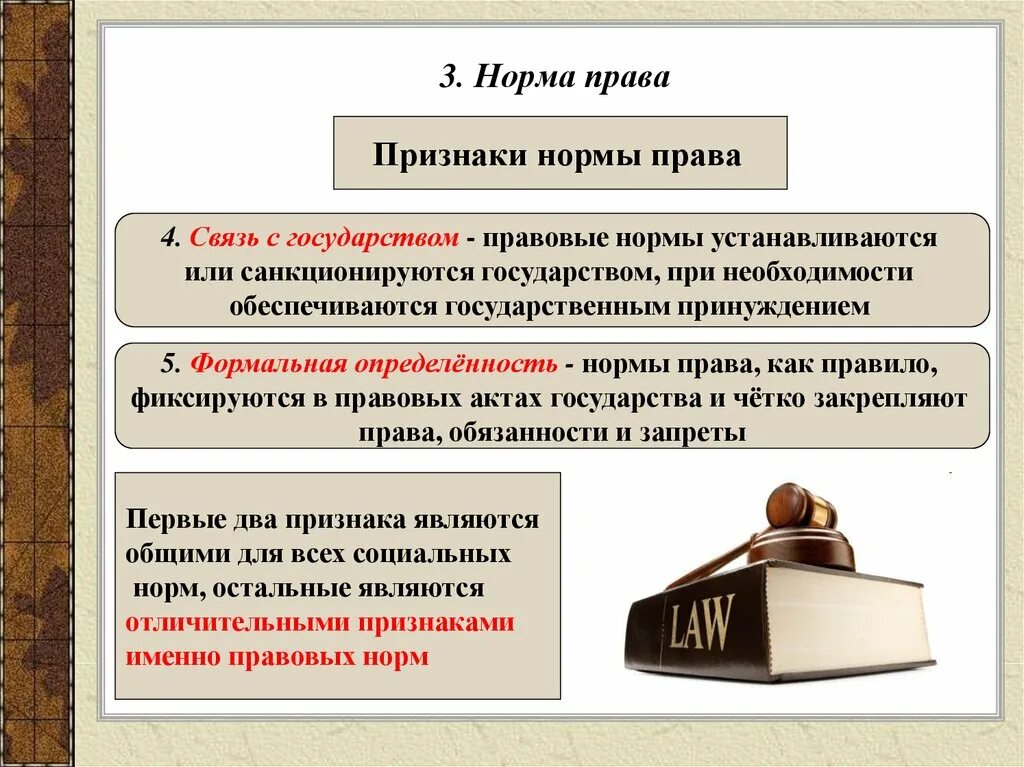 3. Норма права

Признаки нормы права

4. Связь с государством - правовые нормы устанавливаются или санкционируются государством, при необходимости обеспечиваются государственным принуждением

5. Формальная определённость - нормы права, как правило, фиксируются в правовых актах государства и чётко закрепляют права, обязанности и запреты

Первые два признака являются общими для всех социальных норм, остальные являются отличительными признаками именно правовых норм

LAW